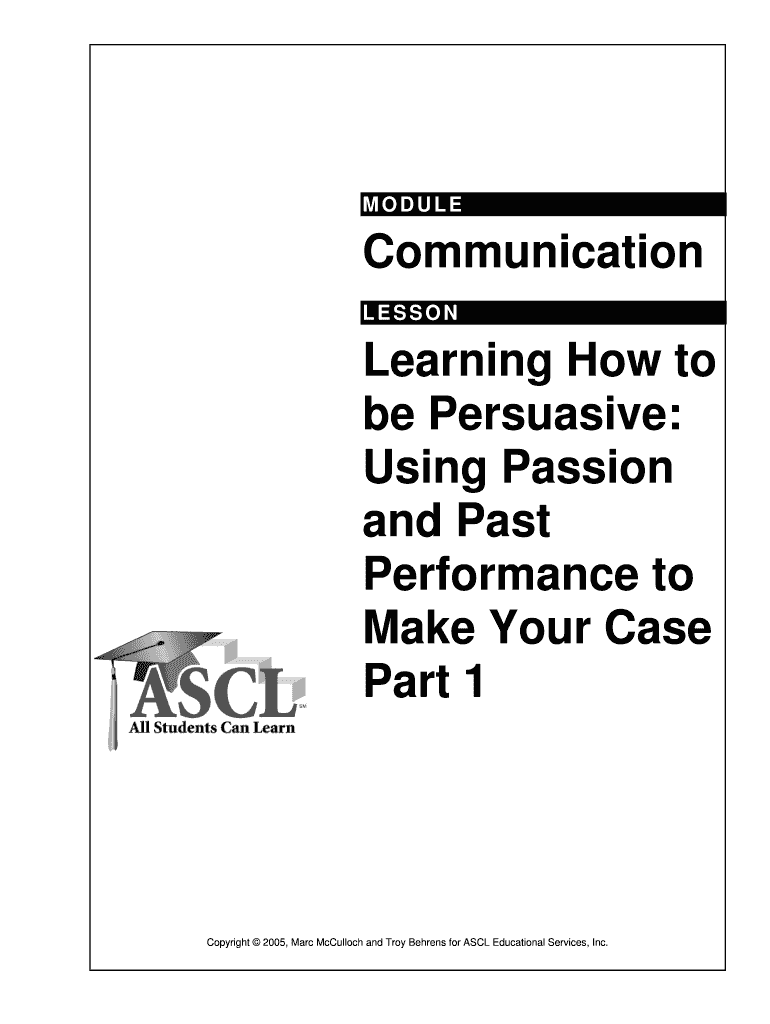 MODULE

Communication

LESSON

Learning How to be Persuasive: Using Passion and Past Performance to Make Your Case Part 1

ASCL

All Students Can Learn

Copyright © 2005, Marc McCulloch and Troy Behrens for ASCL Educational Services, Inc.